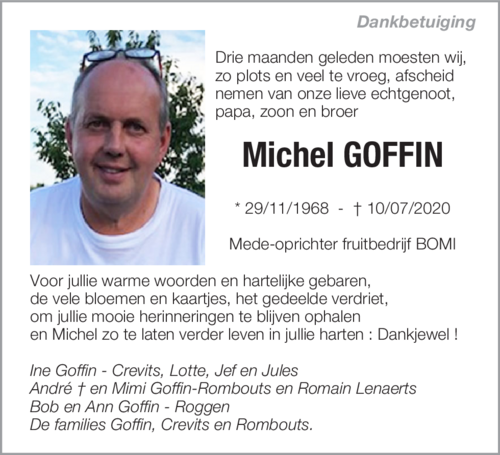 Dankbetuiging

Drie maanden geleden moesten wij, zo plots en veel te vroeg, afscheid nemen van onze lieve echtgenoot, papa, zoon en broer

Michel GOFFIN

* 29/11/1968 - † 10/07/2020

Mede-oprichter fruitbedrijf BOMI

Voor jullie warme woorden en hartelijke gebaren, de vele bloemen en kaartjes, het gedeelde verdriet, om jullie mooie herinneringen te blijven ophalen en Michel zo te laten verder leven in jullie harten : Dankjewel !

Ine Goffin - Crevits, Lotte, Jef en Jules
André † en Mimi Goffin-Rombouts en Romain Lenaerts
Bob en Ann Goffin - Roggen
De families Goffin, Crevits en Rombouts.